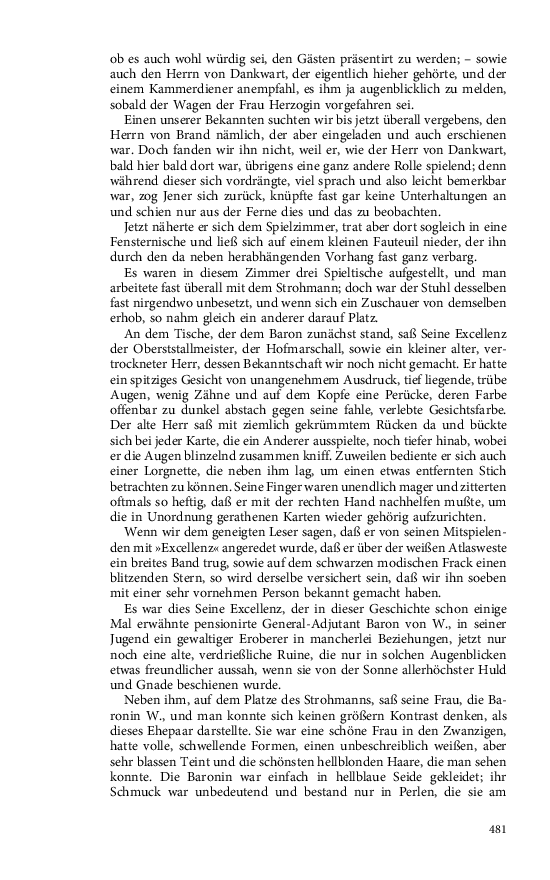 ob es auch wohl würdig sei, den Gästen präsentirt zu werden; – sowie auch den Herrn von Dankwart, der eigentlich hieher gehörte, und der einem Kammerdiener anempfahl, es ihm ja augenblicklich zu melden, sobald der Wagen der Frau Herzogin vorgefahren sei.

Einen unserer Bekannten suchten wir bis jetzt überall vergebens, den Herrn von Brand nämlich, der aber eingeladen und auch erschienen war. Doch fanden wir ihn nicht, weil er, wie der Herr von Dankwart, bald hier bald dort war, übrigens eine ganz andere Rolle spielend; denn während dieser sich vordrängte, viel sprach und also leicht bemerkbar war, zog Jener sich zurück, knüpfte fast gar keine Unterhaltungen an und schien nur aus der Ferne dies und das zu beobachten.

Jetzt näherte er sich dem Spielzimmer, trat aber dort sogleich in eine Fensternische und ließ sich auf einem kleinen Fauteuil nieder, der ihn durch den da neben herabhängenden Vorhang fast ganz verbarg.

Es waren in diesem Zimmer drei Spieltische aufgestellt, und man arbeitete fast überall mit dem Strohmann; doch war der Stuhl desselben fast nirgendwo unbesetzt, und wenn sich ein Zuschauer von demselben erhob, so nahm gleich ein anderer darauf Platz.

An dem Tische, der dem Baron zunächst stand, saß Seine Excellenz der Oberststallmeister, der Hofmarschall, sowie ein kleiner alter, vertrockneter Herr, dessen Bekanntschaft wir noch nicht gemacht. Er hatte ein spitziges Gesicht von unangenehmem Ausdruck, tief liegende, trübe Augen, wenig Zähne und auf dem Kopfe eine Perücke, deren Farbe offenbar zu dunkel abstach gegen seine fahle, verlebte Gesichtsfarbe. Der alte Herr saß mit ziemlich gekrümmtem Rücken da und bückte sich bei jeder Karte, die ein Anderer ausspielte, noch tiefer hinab, wobei er die Augen blinzelnd zusammen kniff. Zuweilen bediente er sich auch einer Lorgnette, die neben ihm lag, um einen etwas entfernten Stich betrachten zu können. Seine Finger waren unendlich mager und zitterten oftmals so heftig, daß er mit der rechten Hand nachhelfen mußte, um die in Unordnung gerathenen Karten wieder gehörig aufzurichten.

Wenn wir dem geneigten Leser sagen, daß er von seinen Mitspielenden mit »Excellenz« angeredet wurde, daß er über der weißen Atlasweste ein breites Band trug, sowie auf dem schwarzen modischen Frack einen blitzenden Stern, so wird derselbe versichert sein, daß wir ihn soeben mit einer sehr vornehmen Person bekannt gemacht haben.

Es war dies Seine Excellenz, der in dieser Geschichte schon einige Mal erwähnte pensionirte General-Adjutant Baron von W., in seiner Jugend ein gewaltiger Eroberer in mancherlei Beziehungen, jetzt nur noch eine alte, verdrießliche Ruine, die nur in solchen Augenblicken etwas freundlicher aussah, wenn sie von der Sonne allerhöchster Huld und Gnade beschienen wurde.

Neben ihm, auf dem Platze des Strohmanns, saß seine Frau, die Baronin W., und man konnte sich keinen größern Kontrast denken, als dieses Ehepaar darstellte. Sie war eine schöne Frau in den Zwanzigen, hatte volle, schwellende Formen, einen unbeschreiblich weißen, aber sehr blassen Teint und die schönsten hellblonden Haare, die man sehen konnte. Die Baronin war einfach in hellblaue Seide gekleidet; ihr Schmuck war unbedeutend und bestand nur in Perlen, die sie am

481